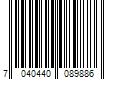 7 040440 089886